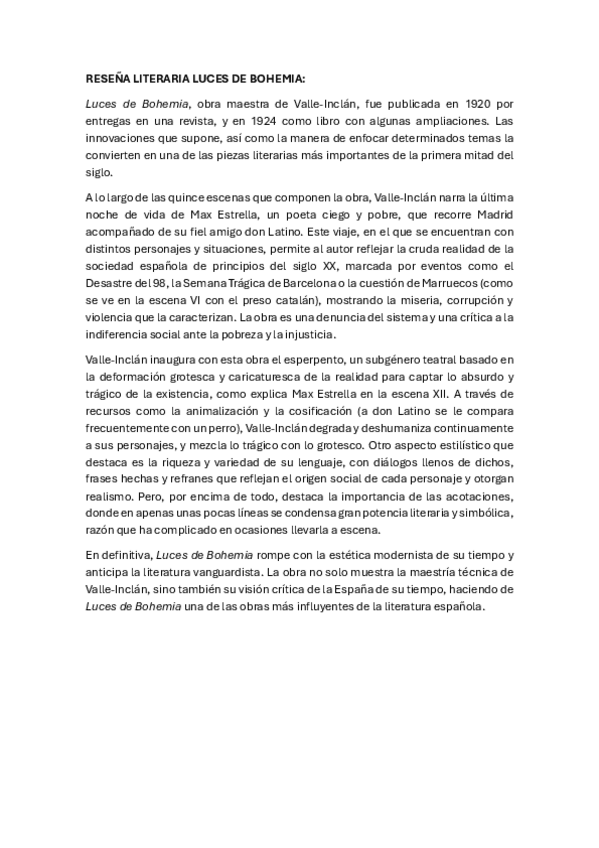 RESEÑA LITERARIA LUCES DE BOHEMIA:

Luces de Bohemia, obra maestra de Valle-Inclán, fue publicada en 1920 por entregas en una revista, y en 1924 como libro con algunas ampliaciones. Las innovaciones que supone, así como la manera de enfocar determinados temas la convierten en una de las piezas literarias más importantes de la primera mitad del siglo.

A lo largo de las quince escenas que componen la obra, Valle-Inclán narra la última noche de vida de Max Estrella, un poeta ciego y pobre, que recorre Madrid acompañado de su fiel amigo don Latino. Este viaje, en el que se encuentran con distintos personajes y situaciones, permite al autor reflejar la cruda realidad de la sociedad española de principios del siglo XX, marcada por eventos como el Desastre del 98, la Semana Trágica de Barcelona o la cuestión de Marruecos (como se ve en la escena VI con el preso catalán), mostrando la miseria, corrupción y violencia que la caracterizan. La obra es una denuncia del sistema y una crítica a la indiferencia social ante la pobreza y la injusticia.

Valle-Inclán inaugura con esta obra el esperpento, un subgénero teatral basado en la deformación grotesca y caricaturesca de la realidad para captar lo absurdo y trágico de la existencia, como explica Max Estrella en la escena XII. A través de recursos como la animalización y la cosificación (a don Latino se le compara frecuentemente con un perro), Valle-Inclán degrada y deshumaniza continuamente a sus personajes, y mezcla lo trágico con lo grotesco. Otro aspecto estilístico que destaca es la riqueza y variedad de su lenguaje, con diálogos llenos de dichos, frases hechas y refranes que reflejan el origen social de cada personaje y otorgan realismo. Pero, por encima de todo, destaca la importancia de las acotaciones, donde en apenas unas pocas líneas se condensa gran potencia literaria y simbólica, razón que ha complicado en ocasiones llevarla a escena.

En definitiva, Luces de Bohemia rompe con la estética modernista de su tiempo y anticipa la literatura vanguardista. La obra no solo muestra la maestría técnica de Valle-Inclán, sino también su visión crítica de la España de su tiempo, haciendo de Luces de Bohemia una de las obras más influyentes de la literatura española.